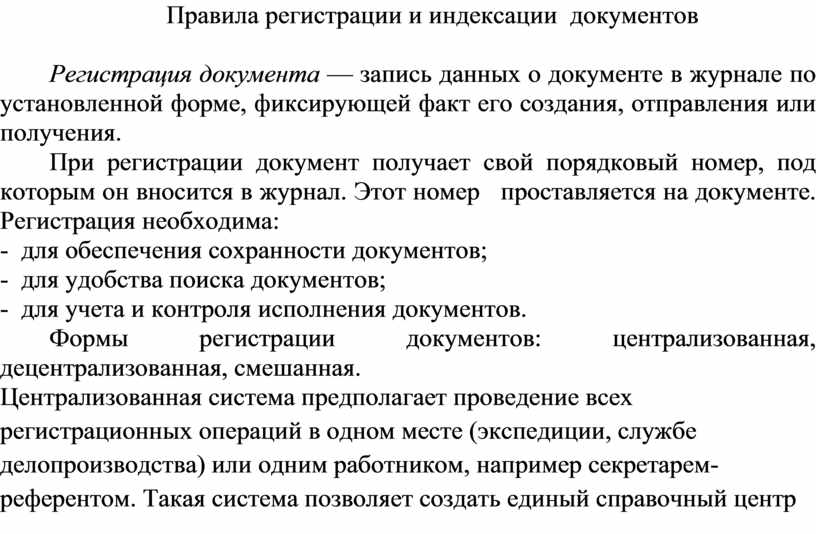 Правила регистрации и индексации документов

Регистрация документа — запись данных о документе в журнале по установленной форме, фиксирующей факт его создания, отправления или получения.

При регистрации документ получает свой порядковый номер, под которым он вносится в журнал. Этот номер проставляется на документе. Регистрация необходима:
- для обеспечения сохранности документов;
- для удобства поиска документов;
- для учета и контроля исполнения документов.

Формы регистрации документов: централизованная, децентрализованная, смешанная.
Централизованная система предполагает проведение всех регистрационных операций в одном месте (экспедиции, службе делопроизводства) или одним работником, например секретарем-референтом. Такая система позволяет создать единый справочный центр